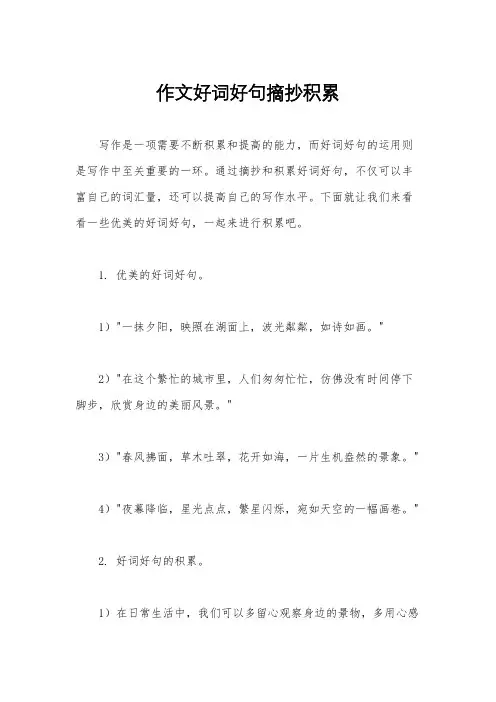 作文好词好句摘抄积累

写作是一项需要不断积累和提高的能力，而好词好句的运用则是写作中至关重要的一环。通过摘抄和积累好词好句，不仅可以丰富自己的词汇量，还可以提高自己的写作水平。下面就让我们来看看一些优美的好词好句，一起来进行积累吧。

1. 优美的好词好句。

1）"一抹夕阳，映照在湖面上，波光粼粼，如诗如画。"

2）"在这个繁忙的城市里，人们匆匆忙忙，仿佛没有时间停下脚步，欣赏身边的美丽风景。"

3）"春风拂面，草木吐翠，花开如海，一片生机盎然的景象。"

4）"夜幕降临，星光点点，繁星闪烁，宛如天空的一幅画卷。"

2. 好词好句的积累。

1）在日常生活中，我们可以多留心观察身边的景物，多用心感